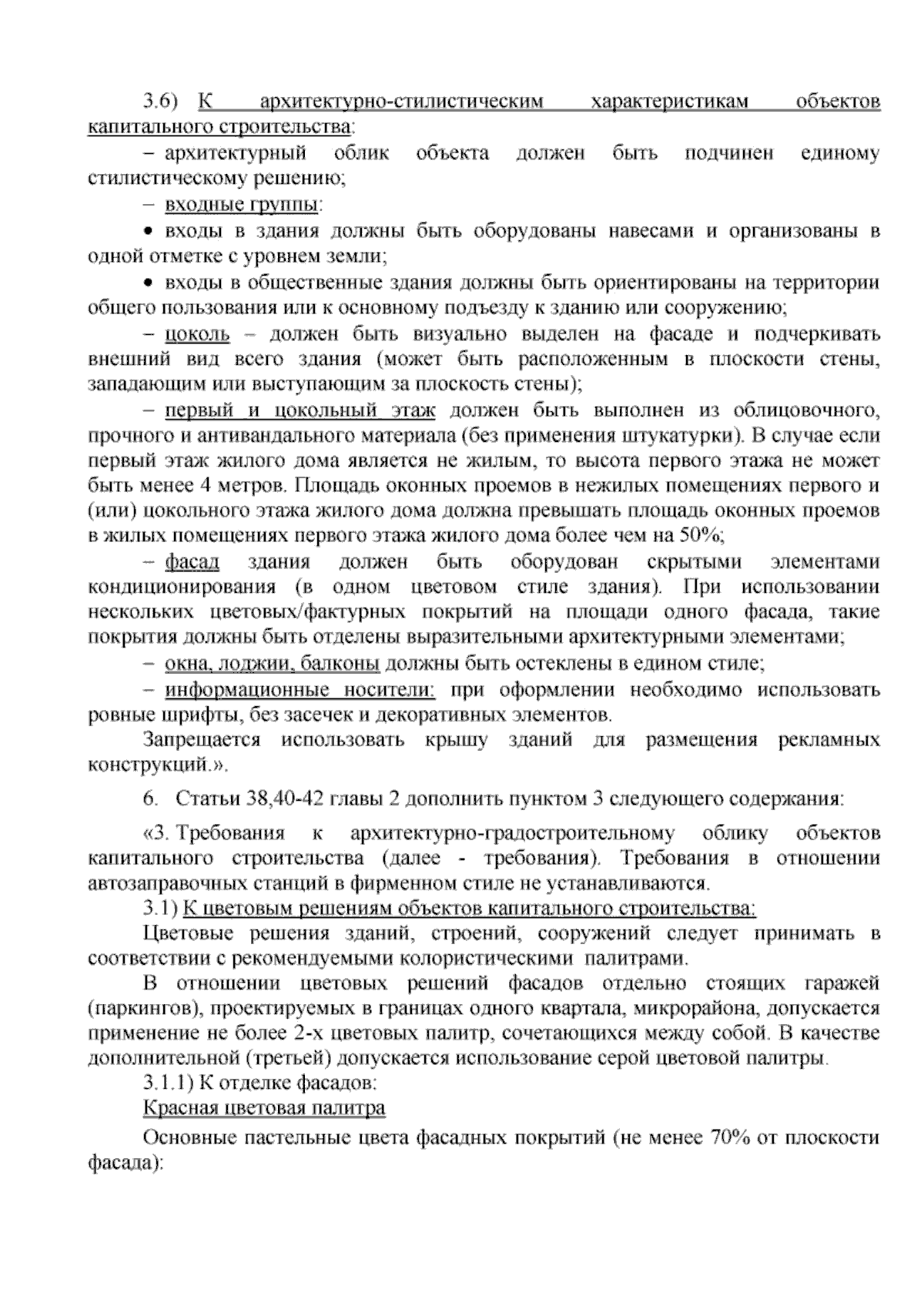 3.6) К архитектурно-стилистическим характеристикам объектов капитального строительства:

– архитектурный облик объекта должен быть подчинен единому стилистическому решению;

– входные группы:

• входы в здания должны быть оборудованы навесами и организованы в одной отметке с уровнем земли;

• входы в общественные здания должны быть ориентированы на территории общего пользования или к основному подъезду к зданию или сооружению;

– цоколь – должен быть визуально выделен на фасаде и подчеркивать внешний вид всего здания (может быть расположенным в плоскости стены, западающим или выступающим за плоскость стены);

– первый и цокольный этаж должен быть выполнен из облицовочного, прочного и антивандального материала (без применения штукатурки). В случае если первый этаж жилого дома является не жилым, то высота первого этажа не может быть менее 4 метров. Площадь оконных проемов в нежилых помещениях первого и (или) цокольного этажа жилого дома должна превышать площадь оконных проемов в жилых помещениях первого этажа жилого дома более чем на 50%;

– фасад здания должен быть оборудован скрытыми элементами кондиционирования (в одном цветовом стиле здания). При использовании нескольких цветовых/фактурных покрытий на площади одного фасада, такие покрытия должны быть отделены выразительными архитектурными элементами;

– окна, лоджии, балконы должны быть остеклены в едином стиле;

– информационные носители: при оформлении необходимо использовать ровные шрифты, без засечек и декоративных элементов.

Запрещается использовать крышу зданий для размещения рекламных конструкций.».

6. Статьи 38,40-42 главы 2 дополнить пунктом 3 следующего содержания:

«3. Требования к архитектурно-градостроительному облику объектов капитального строительства (далее - требования). Требования в отношении автозаправочных станций в фирменном стиле не устанавливаются.

3.1) К цветовым решениям объектов капитального строительства:

Цветовые решения зданий, строений, сооружений следует принимать в соответствии с рекомендуемыми колористическими палитрами.

В отношении цветовых решений фасадов отдельно стоящих гаражей (паркингов), проектируемых в границах одного квартала, микрорайона, допускается применение не более 2-х цветовых палитр, сочетающихся между собой. В качестве дополнительной (третьей) допускается использование серой цветовой палитры.

3.1.1) К отделке фасадов:

Красная цветовая палитра

Основные пастельные цвета фасадных покрытий (не менее 70% от плоскости фасада):